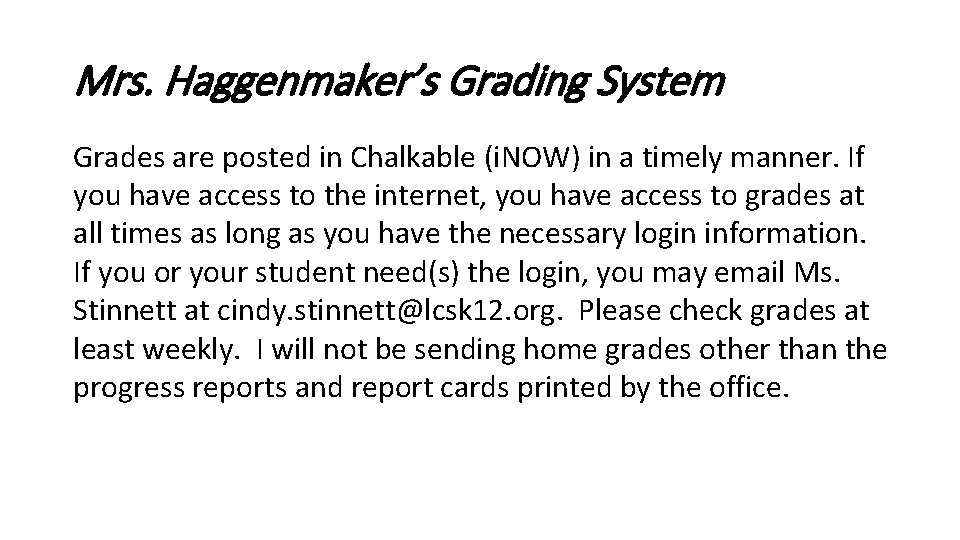 Mrs. Haggenmaker's Grading System

Grades are posted in Chalkable (iNOW) in a timely manner. If you have access to the internet, you have access to grades at all times as long as you have the necessary login information. If you or your student need(s) the login, you may email Ms. Stinnett at cindy.stinnett@lcsk12.org. Please check grades at least weekly. I will not be sending home grades other than the progress reports and report cards printed by the office.